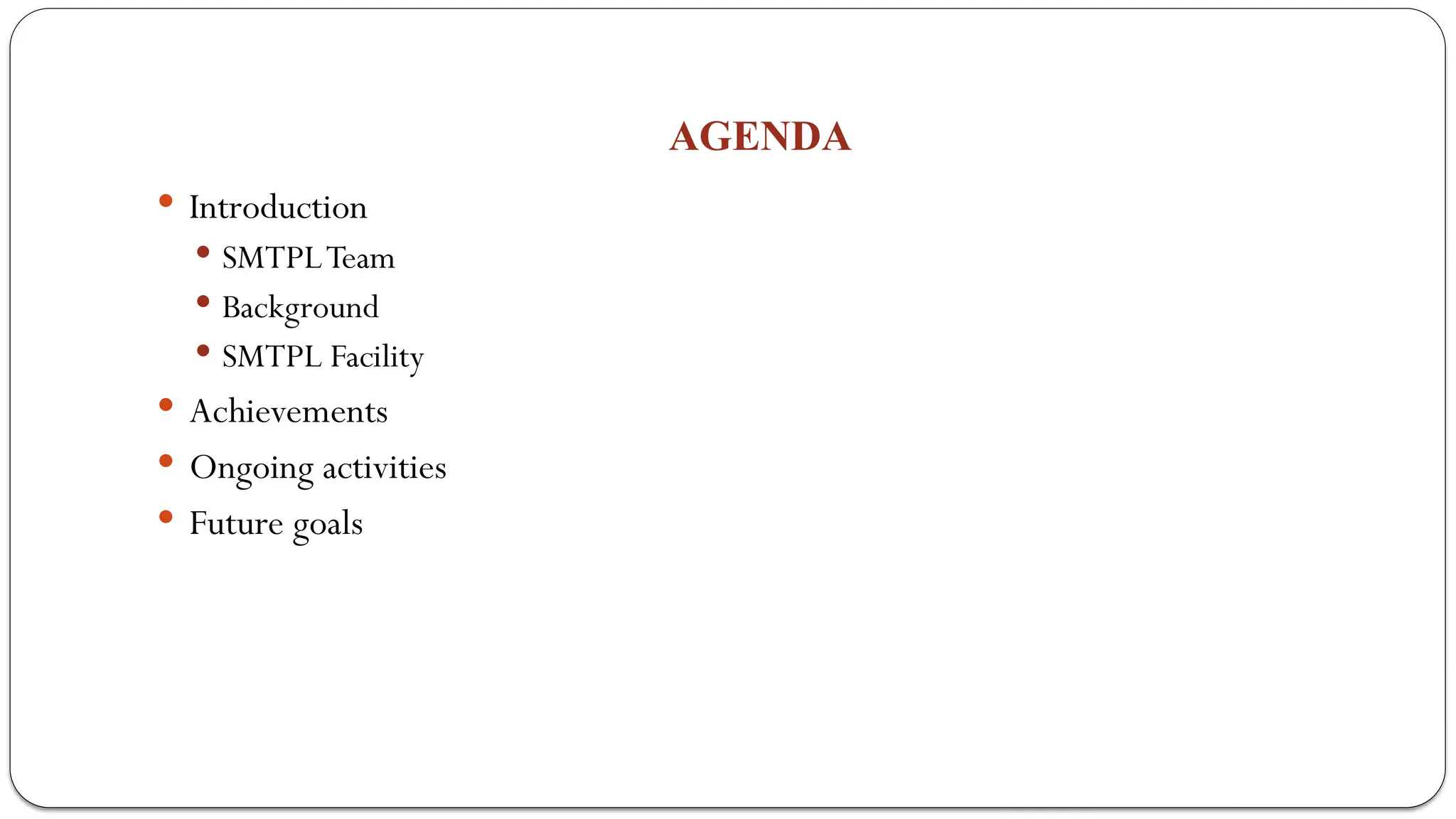 AGENDA

• Introduction
• SMTPL Team
• Background
• SMTPL Facility
• Achievements
• Ongoing activities
• Future goals